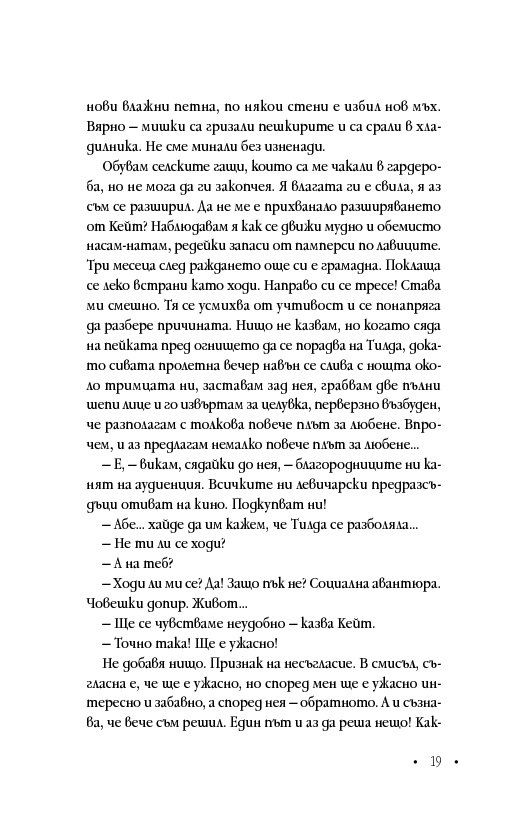 нови влажни петна, по някои стени е избил нов мъх. Вярно – мишки са гризали пешкирите и са срали в хладилника. Не сме минали без изненади.

Обувам селските гащи, които са ме чакали в гардероба, но не мога да ги закопчея. Я влагата ги е свила, я аз съм се разширил. Да не ме е прихванало разширяването от Кейт? Наблюдавам я как се движи мудно и обемисто насам-натам, редейки запаси от памперси по лавиците. Три месеца след раждането още си е грамадна. Поклаща се леко встрани като ходи. Направо си се тресе! Става ми смешно. Тя се усмихва от учтивост и се понапряга да разбере причината. Нищо не казвам, но когато сяда на пейката пред огнището да се порадва на Тилда, докато сивата пролетна вечер навън се слива с нощта около тримцата ни, заставам зад нея, грабвам две пълни шепи лице и го извъртам за целувка, перверзно възбуден, че разполагам с толкова повече плът за любене. Впрочем, и аз предлагам немалко повече плът за любене...

– Е, – викам, сядайки до нея, – благородниците ни канят на аудиенция. Всичките ни левичарски предразсъдъци отиват на кино. Подкупват ни!

– Абе... хайде да им кажем, че Тилда се разболяла...

– Не ти ли се ходи?

– А на теб?

– Ходи ли ми се? Да! Защо пък не? Социална авантюра. Човешки допир. Живот...

– Ще се чувстваме неудобно – казва Кейт.

– Точно така! Ще е ужасно!

Не добавя нищо. Признак на несъгласие. В смисъл, съгласна е, че ще е ужасно, но според мен ще е ужасно интересно и забавно, а според нея – обратното. А и съзнава, че вече съм решил. Един път и аз да реша нещо! Как-

• 19 •